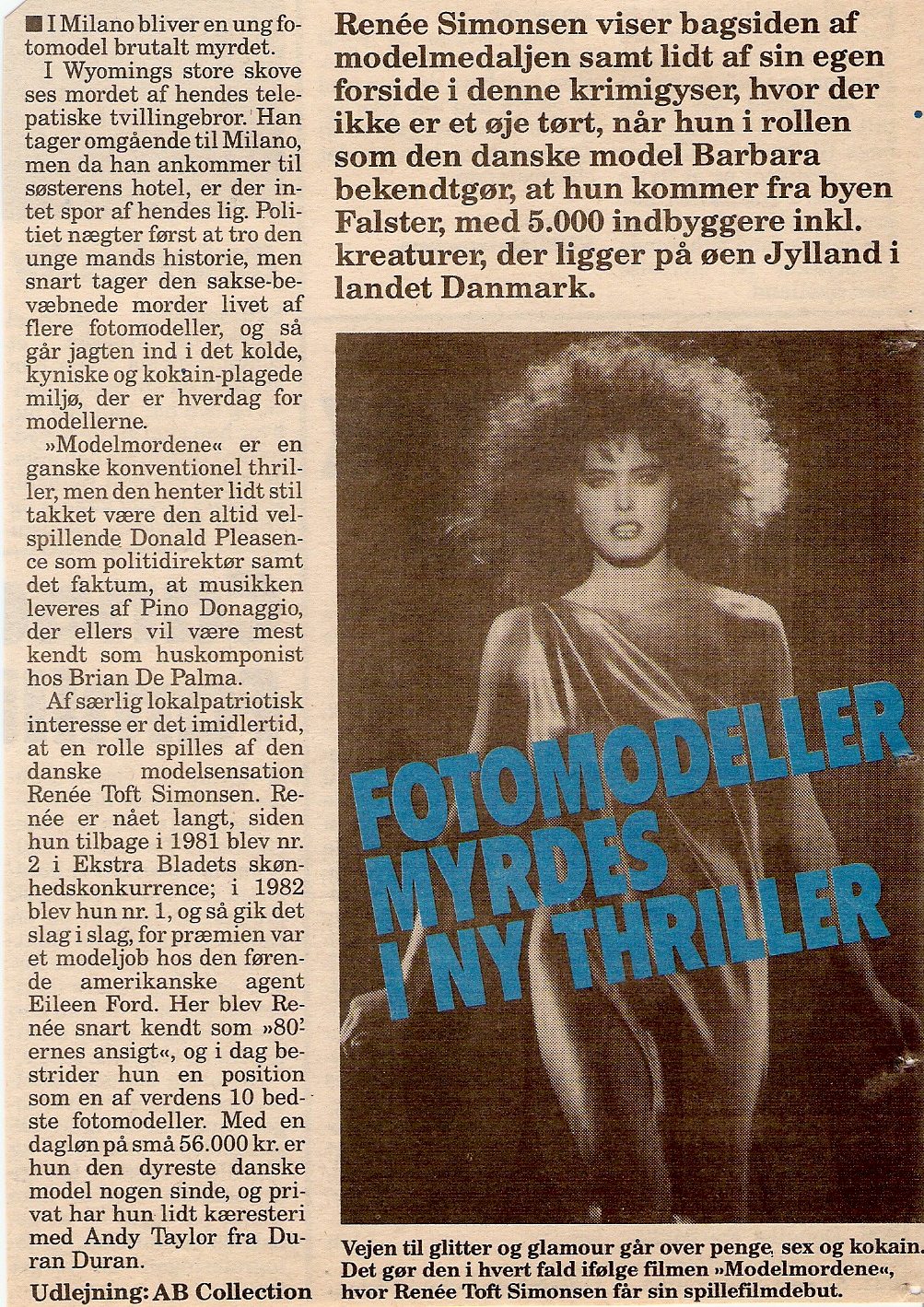 ■ I Milano bliver en ung fotomodel brutalt myrdet.

I Wyomings store skove ses mordet af hendes telepatiske tvillingebror. Han tager omgående til Milano, men da han ankommer til søsterens hotel, er der intet spor af hendes lig. Politiet nægter først at tro den unge mands historie, men snart tager den sakse-bevæbnede morder livet af flere fotomodeller, og så går jagten ind i det kolde, kyniske og kokain-plagede miljø, der er hverdag for modellerne.

»Modelmordene« er en ganske konventionel thriller, men den henter lidt stil takket være den altid velspillende Donald Pleasence som politidirektør samt det faktum, at musikken leveres af Pino Donaggio, der ellers vil være mest kendt som huskomponist hos Brian De Palma.

Af særlig lokalpatriotisk interesse er det imidlertid, at en rolle spilles af den danske modelsensation Renée Toft Simonsen. Renée er nået langt, siden hun tilbage i 1981 blev nr. 2 i Ekstra Bladets skønhedskonkurrence; i 1982 blev hun nr. 1, og så gik det slag i slag, for præmien var et modeljob hos den førende amerikanske agent Eileen Ford. Her blev Renée snart kendt som »80'ernes ansigt«, og i dag bestrider hun en position som en af verdens 10 bedste fotomodeller. Med en dagløn på små 56.000 kr. er hun den dyreste danske model nogen sinde, og privat har hun lidt kæresteri med Andy Taylor fra Duran Duran.

Udlejning: AB Collection

Renée Simonsen viser bagsiden af modelmedaljen samt lidt af sin egen forside i denne krimigyser, hvor der ikke er et øje tørt, når hun i rollen som den danske model Barbara bekendtgør, at hun kommer fra byen Falster, med 5.000 indbyggere inkl. kreaturer, der ligger på øen Jylland i landet Danmark.

FOTOMODELLER MYRDES I NY THRILLER

Vejen til glitter og glamour går over penge, sex og kokain. Det gør den i hvert fald ifølge filmen »Modelmordene«, hvor Renée Toft Simonsen får sin spillefilmdebut.